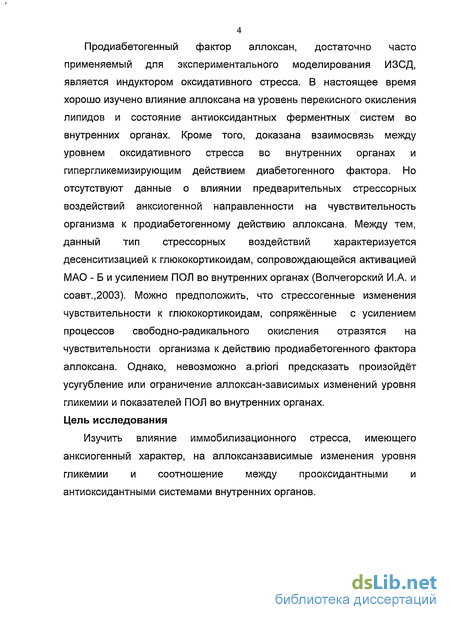 4

Продиабетогенный фактор аллоксан, достаточно часто применяемый для экспериментального моделирования ИЗСД, является индуктором оксидативного стресса. В настоящее время хорошо изучено влияние аллоксана на уровень перекисного окисления липидов и состояние антиоксидантных ферментных систем во внутренних органах. Кроме того, доказана взаимосвязь между уровнем оксидативного стресса во внутренних органах и гипергликемизирующим действием диабетогенного фактора. Но отсутствуют данные о влиянии предварительных стрессорных воздействий анксиогенной направленности на чувствительность организма к продиабетогенному действию аллоксана. Между тем, данный тип стрессорных воздействий характеризуется десенситизацией к глюкокортикоидам, сопровождающейся активацией МАО - Б и усилением ПОЛ во внутренних органах (Волчегорский И.А. и соавт.,2003). Можно предположить, что стрессогенные изменения чувствительности к глюкокортикоидам, сопряжённые с усилением процессов свободно-радикального окисления отразятся на чувствительности организма к действию продиабетогенного фактора аллоксана. Однако, невозможно a.priori предсказать произойдёт усугубление или ограничение аллоксан-зависимых изменений уровня гликемии и показателей ПОЛ во внутренних органах.

Цель исследования

Изучить влияние иммобилизационного стресса, имеющего анксиогенный характер, на аллоксанзависимые изменения уровня гликемии и соотношение между прооксидантными и антиоксидантными системами внутренних органов.

dsLib.net
библиотека диссертаций